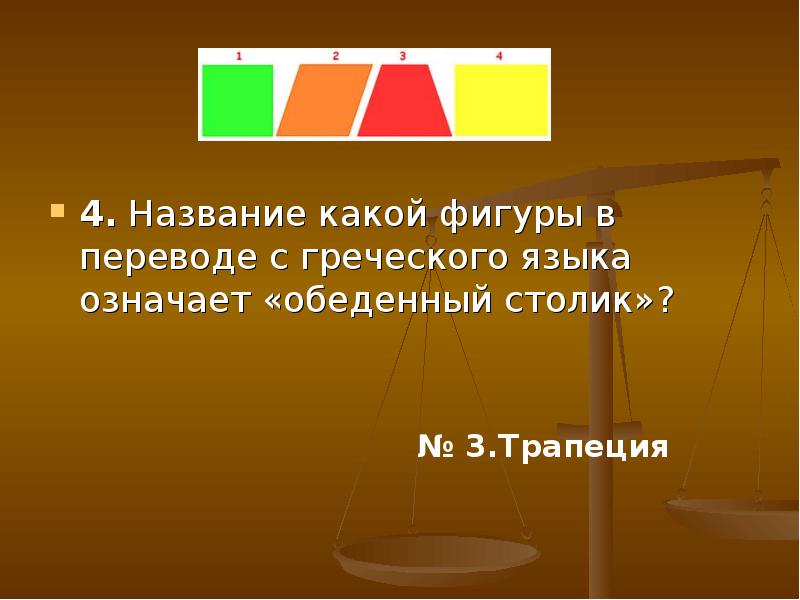 1 2 3 4

4. Название какой фигуры в переводе с греческого языка означает «обеденный столик»?

№ 3.Трапеция